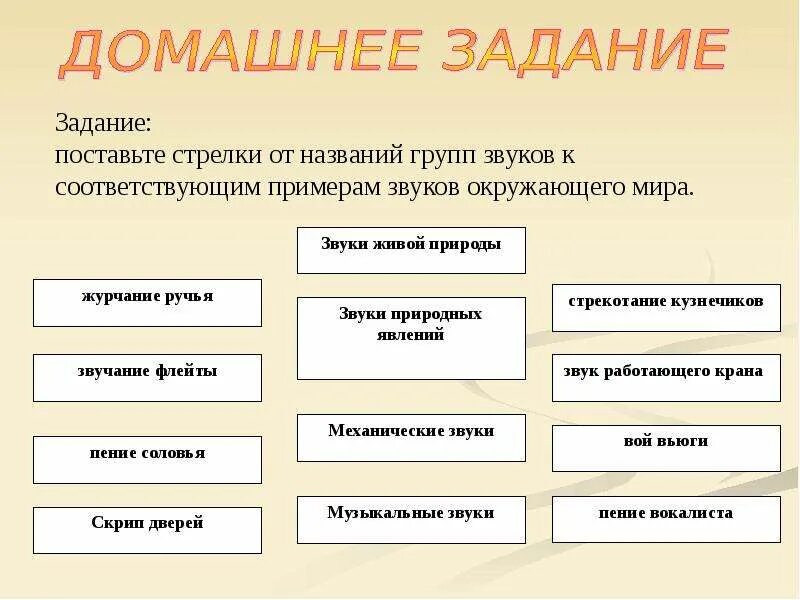 ДОМАШНЕЕ ЗАДАНИЕ

Задание:
поставьте стрелки от названий групп звуков к соответствующим примерам звуков окружающего мира.

журчание ручья

звучание флейты

пение соловья

Скрип дверей

Звуки живой природы

Звуки природных явлений

Механические звуки

Музыкальные звуки

стрекотание кузнечиков

звук работающего крана

вой вьюги

пение вокалиста